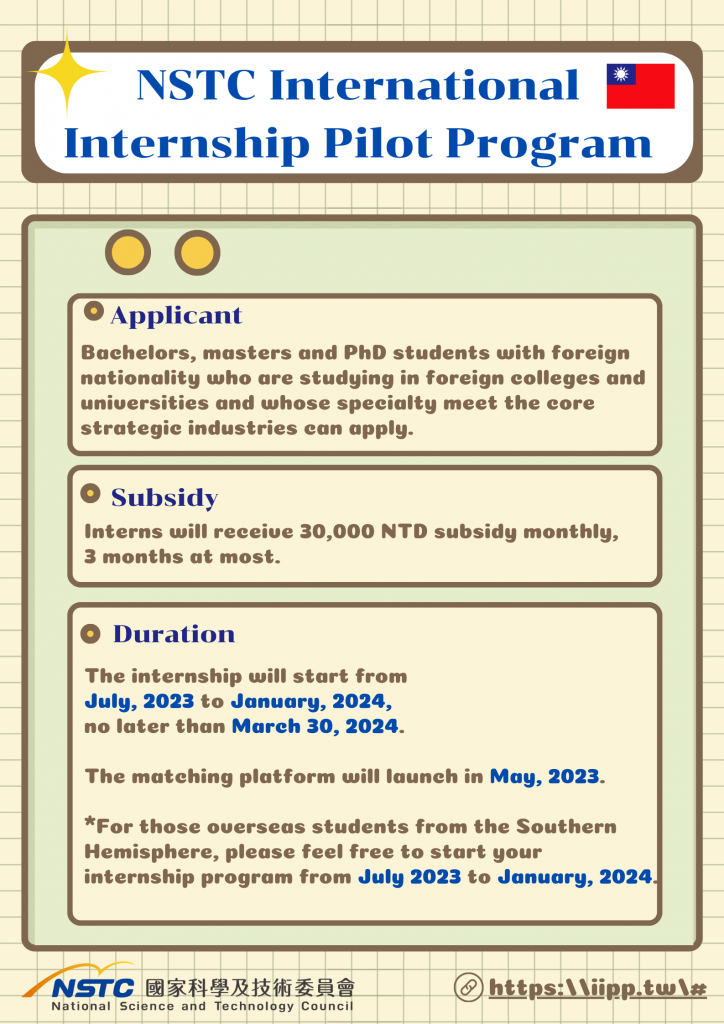 NSTC International Internship Pilot Program

Applicant

Bachelors, masters and PhD students with foreign nationality who are studying in foreign colleges and universities and whose specialty meet the core strategic industries can apply.

Subsidy

Interns will receive 30,000 NTD subsidy monthly, 3 months at most.

Duration

The internship will start from July, 2023 to January, 2024, no later than March 30, 2024.

The matching platform will launch in May, 2023.

*For those overseas students from the Southern Hemisphere, please feel free to start your internship program from July 2023 to January, 2024.

NSTC 國家科學及技術委員會 National Science and Technology Council

https:\\iipp.tw\#